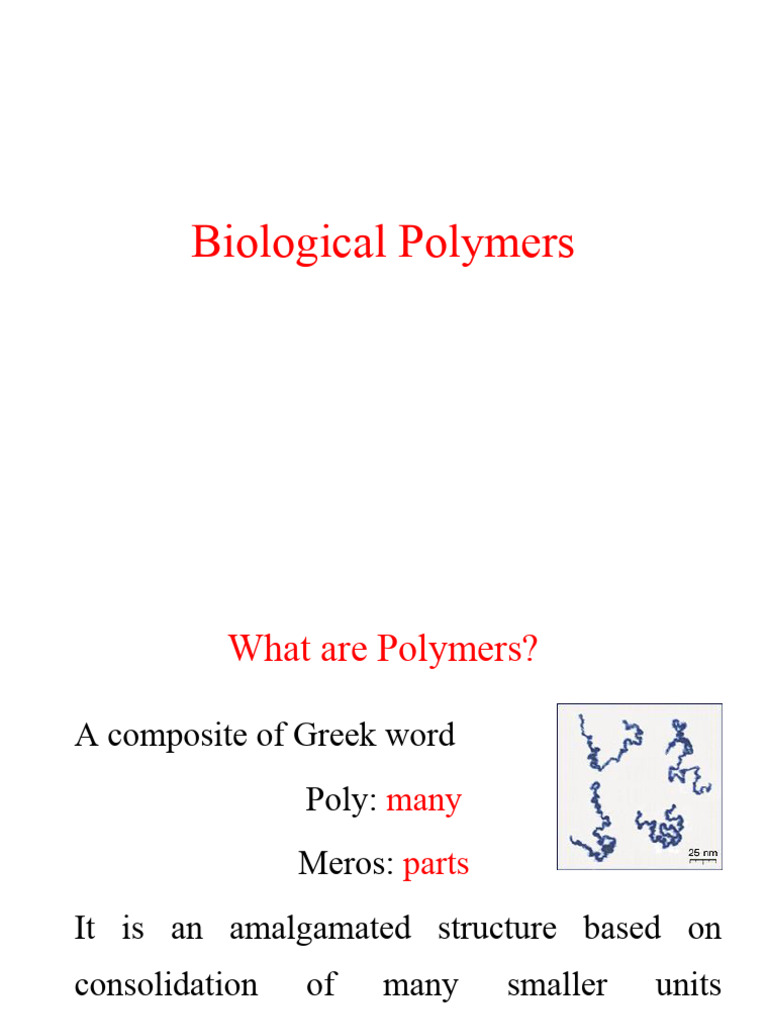 Biological Polymers

What are Polymers?

A composite of Greek word

Poly: many

Meros: parts

25 nm

It is an amalgamated structure based on consolidation of many smaller units